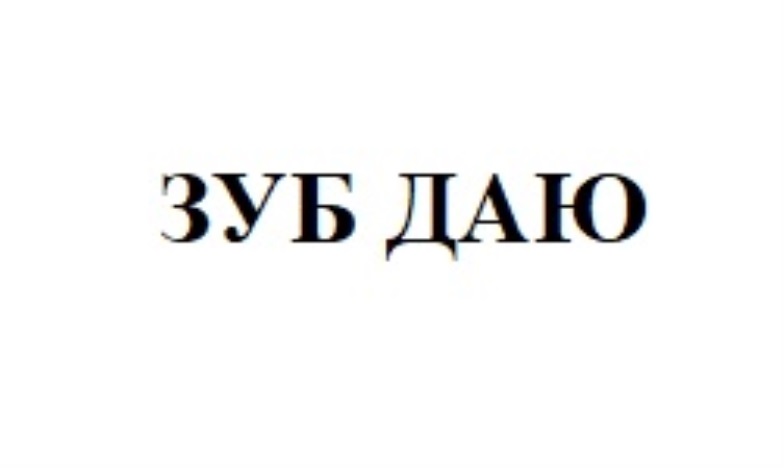 ЗУБ ДАЮ